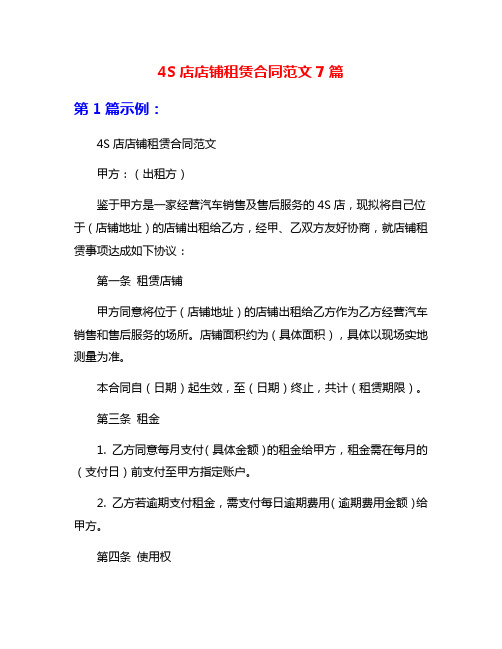 4S 店店铺租赁合同范文 7 篇

第 1 篇示例：

4S 店店铺租赁合同范文

甲方：（出租方）

鉴于甲方是一家经营汽车销售及售后服务的 4S 店，现拟将自己位于（店铺地址）的店铺出租给乙方，经甲、乙双方友好协商，就店铺租赁事项达成如下协议：

第一条 租赁店铺

甲方同意将位于（店铺地址）的店铺出租给乙方作为乙方经营汽车销售和售后服务的场所。店铺面积约为（具体面积），具体以现场实地测量为准。

本合同自（日期）起生效，至（日期）终止，共计（租赁期限）。

第三条 租金

1. 乙方同意每月支付（具体金额）的租金给甲方，租金需在每月的（支付日）前支付至甲方指定账户。

2. 乙方若逾期支付租金，需支付每日逾期费用（逾期费用金额）给甲方。

第四条 使用权